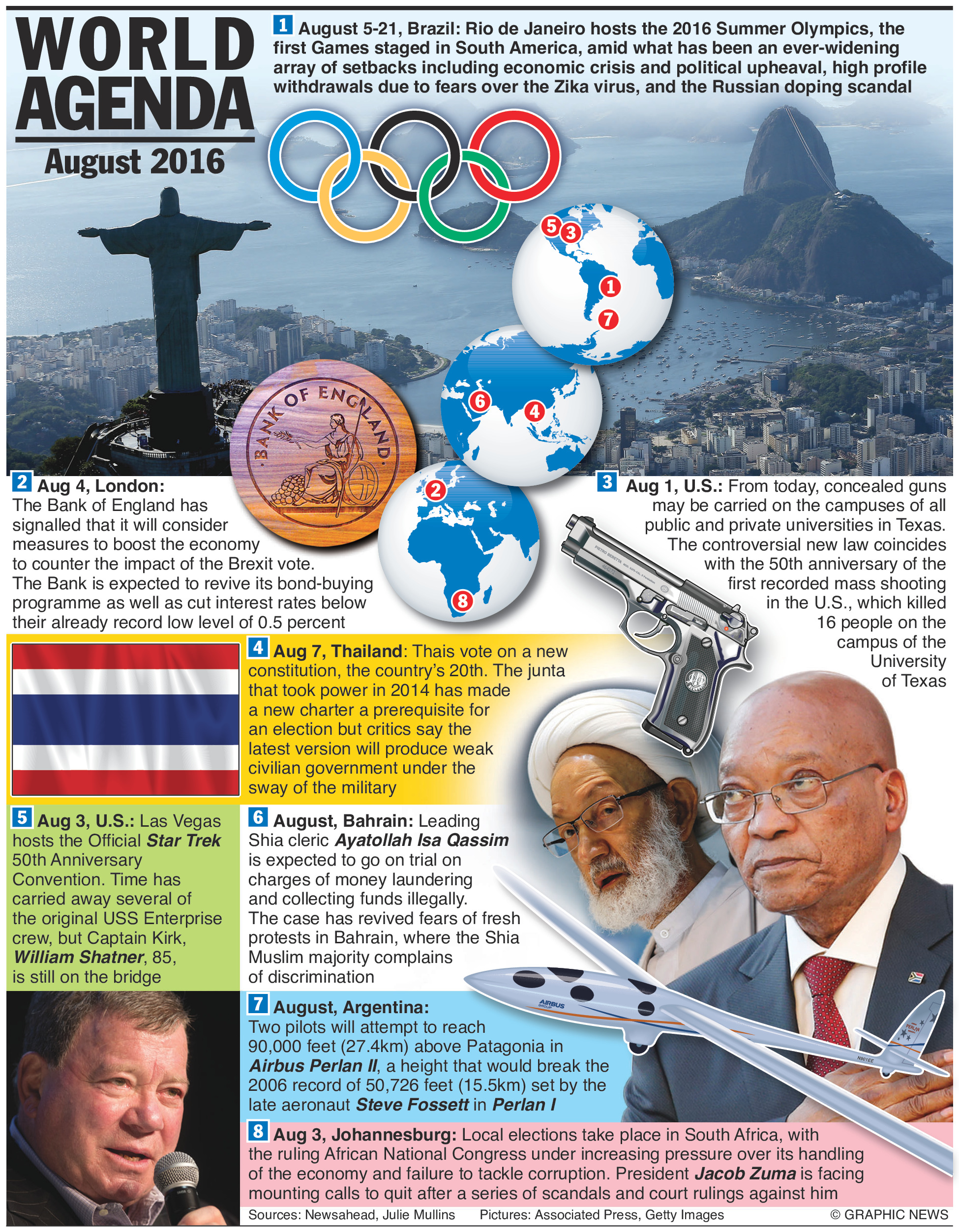 WORLD AGENDA
August 2016

1 August 5-21, Brazil: Rio de Janeiro hosts the 2016 Summer Olympics, the first Games staged in South America, amid what has been an ever-widening array of setbacks including economic crisis and political upheaval, high profile withdrawals due to fears over the Zika virus, and the Russian doping scandal

5 3 1 7 6 4 2 8

BANK OF ENGLAND

2 Aug 4, London: The Bank of England has signalled that it will consider measures to boost the economy to counter the impact of the Brexit vote. The Bank is expected to revive its bond-buying programme as well as cut interest rates below their already record low level of 0.5 percent

3 Aug 1, U.S.: From today, concealed guns may be carried on the campuses of all public and private universities in Texas. The controversial new law coincides with the 50th anniversary of the first recorded mass shooting in the U.S., which killed 16 people on the campus of the University of Texas

4 Aug 7, Thailand: Thais vote on a new constitution, the country's 20th. The junta that took power in 2014 has made a new charter a prerequisite for an election but critics say the latest version will produce weak civilian government under the sway of the military

5 Aug 3, U.S.: Las Vegas hosts the Official Star Trek 50th Anniversary Convention. Time has carried away several of the original USS Enterprise crew, but Captain Kirk, William Shatner, 85, is still on the bridge

6 August, Bahrain: Leading Shia cleric Ayatollah Isa Qassim is expected to go on trial on charges of money laundering and collecting funds illegally. The case has revived fears of fresh protests in Bahrain, where the Shia Muslim majority complains of discrimination

7 August, Argentina: Two pilots will attempt to reach 90,000 feet (27.4km) above Patagonia in Airbus Perlan II, a height that would break the 2006 record of 50,726 feet (15.5km) set by the late aeronaut Steve Fossett in Perlan I

AIRBUS GROUP
PERLAN
N901EE

8 Aug 3, Johannesburg: Local elections take place in South Africa, with the ruling African National Congress under increasing pressure over its handling of the economy and failure to tackle corruption. President Jacob Zuma is facing mounting calls to quit after a series of scandals and court rulings against him

Sources: Newsahead, Julie Mullins Pictures: Associated Press, Getty Images © GRAPHIC NEWS